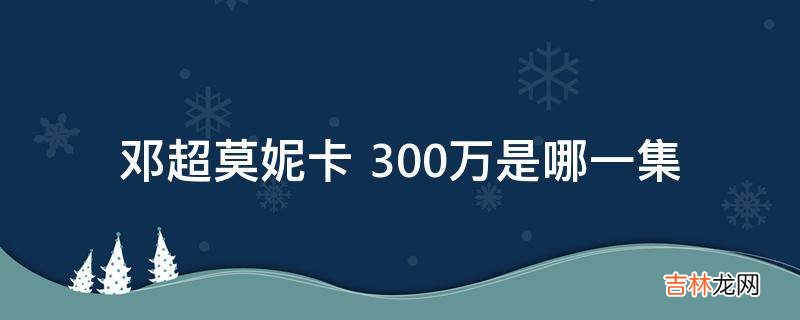 邓超莫妮卡 300万是哪一集

吉林龙网